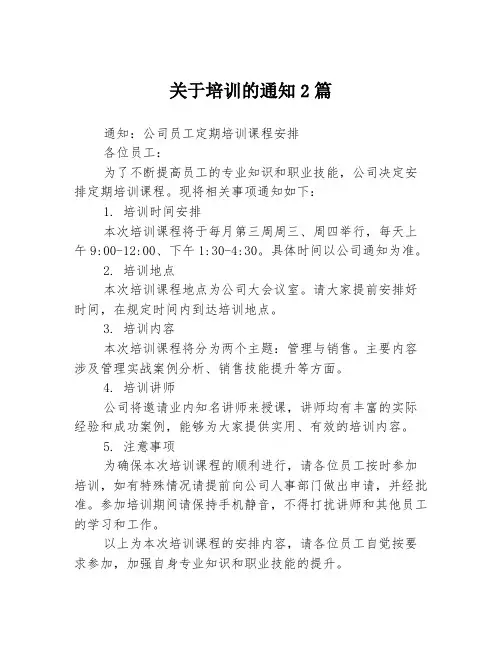 关于培训的通知 2 篇

通知：公司员工定期培训课程安排

各位员工：

为了不断提高员工的专业知识和职业技能，公司决定安排定期培训课程。现将相关事项通知如下：

1. 培训时间安排

本次培训课程将于每月第三周周三、周四举行，每天上午 9:00-12:00、下午 1:30-4:30。具体时间以公司通知为准。

2. 培训地点

本次培训课程地点为公司大会议室。请大家提前安排好时间，在规定时间内到达培训地点。

3. 培训内容

本次培训课程将分为两个主题：管理与销售。主要内容涉及管理实战案例分析、销售技能提升等方面。

4. 培训讲师

公司将邀请业内知名讲师来授课，讲师均有丰富的实际经验和成功案例，能够为大家提供实用、有效的培训内容。

5. 注意事项

为确保本次培训课程的顺利进行，请各位员工按时参加培训，如有特殊情况请提前向公司人事部门做出申请，并经批准。参加培训期间请保持手机静音，不得打扰讲师和其他员工的学习和工作。

以上为本次培训课程的安排内容，请各位员工自觉按要求参加，加强自身专业知识和职业技能的提升。